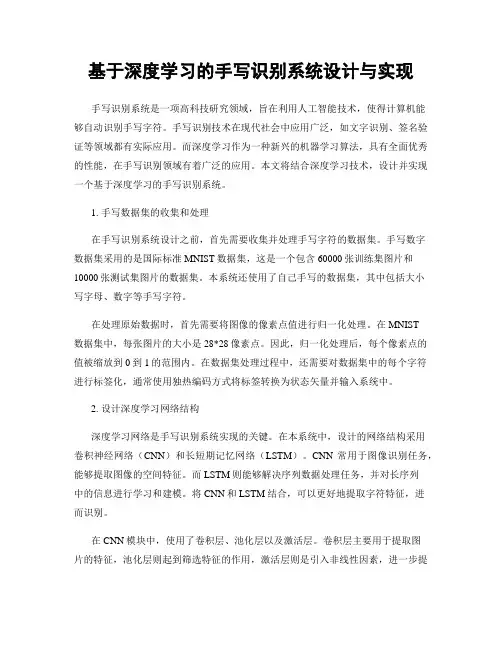 基于深度学习的手写识别系统设计与实现

手写识别系统是一项高科技研究领域，旨在利用人工智能技术，使得计算机能够自动识别手写字符。手写识别技术在现代社会中应用广泛，如文字识别、签名验证等领域都有实际应用。而深度学习作为一种新兴的机器学习算法，具有全面优秀的性能，在手写识别领域有着广泛的应用。本文将结合深度学习技术，设计并实现一个基于深度学习的手写识别系统。

1. 手写数据集的收集和处理

在手写识别系统设计之前，首先需要收集并处理手写字符的数据集。手写数字数据集采用的是国际标准 MNIST 数据集，这是一个包含 60000 张训练集图片和 10000 张测试集图片的数据集。本系统还使用了自己手写的数据集，其中包括大小写字母、数字等手写字符。

在处理原始数据时，首先需要将图像的像素点值进行归一化处理。在 MNIST 数据集中，每张图片的大小是 28*28 像素点。因此，归一化处理后，每个像素点的值被缩放到 0 到 1 的范围内。在数据集处理过程中，还需要对数据集中的每个字符进行标签化，通常使用独热编码方式将标签转换为状态矢量并输入系统中。

2. 设计深度学习网络结构

深度学习网络是手写识别系统实现的关键。在本系统中，设计的网络结构采用卷积神经网络（CNN）和长短期记忆网络（LSTM）。CNN 常用于图像识别任务，能够提取图像的空间特征。而 LSTM 则能够解决序列数据处理任务，并对长序列中的信息进行学习和建模。将 CNN 和 LSTM 结合，可以更好地提取字符特征，进而识别。

在 CNN 模块中，使用了卷积层、池化层以及激活层。卷积层主要用于提取图片的特征，池化层则起到筛选特征的作用，激活层则是引入非线性因素，进一步提